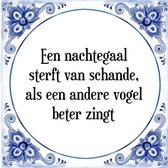 Een nachtegaal sterft van schande, als een andere vogel beter zingt